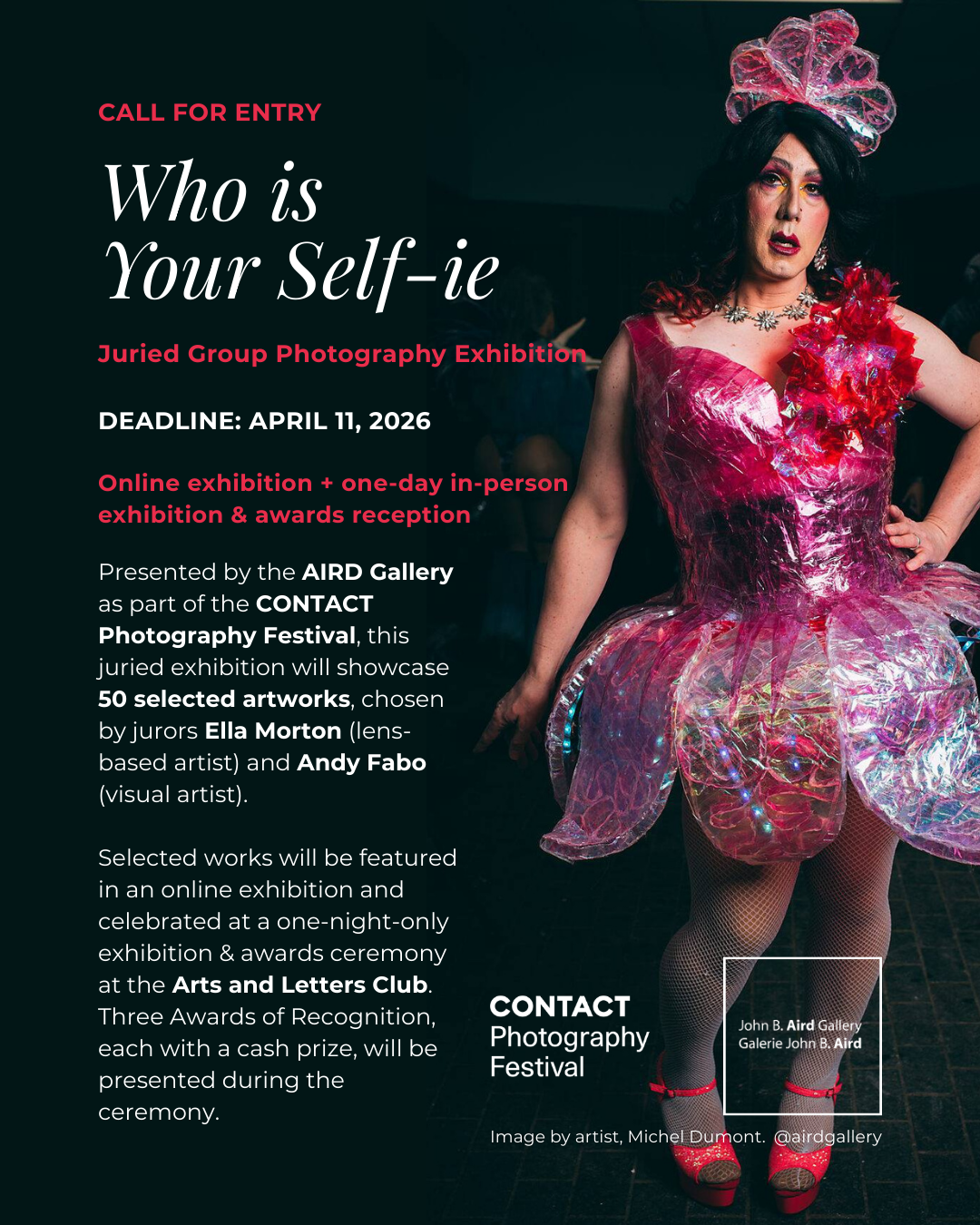 CALL FOR ENTRY

Who is
Your Self-ie

Juried Group Photography Exhibition

DEADLINE: APRIL 11, 2026

Online exhibition + one-day in-person exhibition & awards reception

Presented by the AIRD Gallery as part of the CONTACT Photography Festival, this juried exhibition will showcase 50 selected artworks, chosen by jurors Ella Morton (lens-based artist) and Andy Fabo (visual artist).

Selected works will be featured in an online exhibition and celebrated at a one-night-only exhibition & awards ceremony at the Arts and Letters Club. Three Awards of Recognition, each with a cash prize, will be presented during the ceremony.

CONTACT
Photography
Festival

John B. Aird Gallery
Galerie John B. Aird

Image by artist, Michel Dumont. @airdgallery